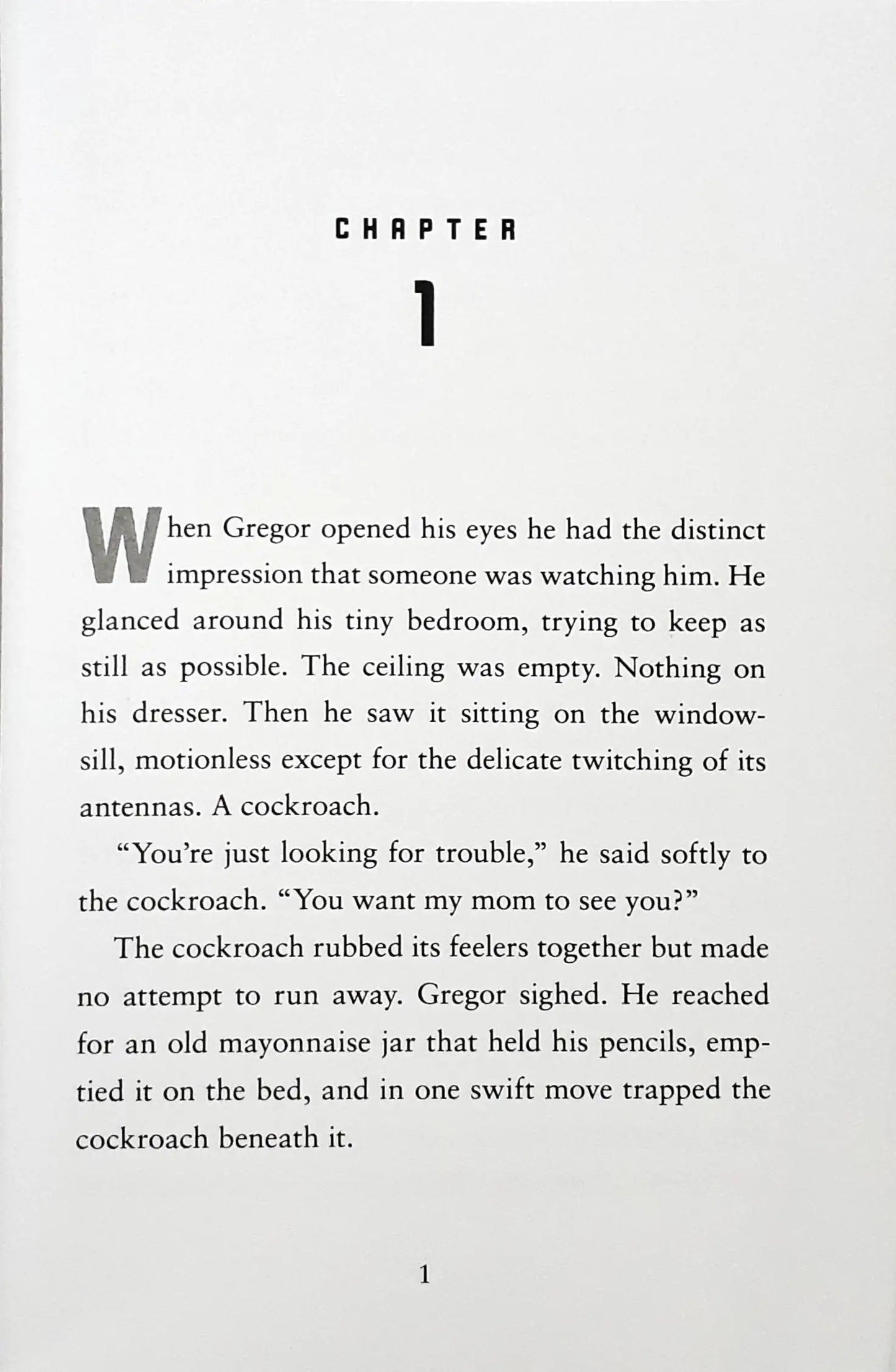 CHAPTER

1

When Gregor opened his eyes he had the distinct impression that someone was watching him. He glanced around his tiny bedroom, trying to keep as still as possible. The ceiling was empty. Nothing on his dresser. Then he saw it sitting on the windowsill, motionless except for the delicate twitching of its antennas. A cockroach.

"You're just looking for trouble," he said softly to the cockroach. "You want my mom to see you?"

The cockroach rubbed its feelers together but made no attempt to run away. Gregor sighed. He reached for an old mayonnaise jar that held his pencils, emptied it on the bed, and in one swift move trapped the cockroach beneath it.

1